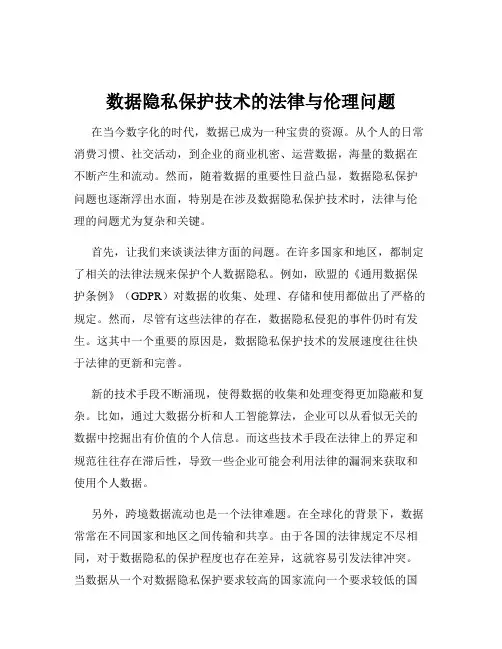 数据隐私保护技术的法律与伦理问题

在当今数字化的时代，数据已成为一种宝贵的资源。从个人的日常消费习惯、社交活动，到企业的商业机密、运营数据，海量的数据在不断产生和流动。然而，随着数据的重要性日益凸显，数据隐私保护问题也逐渐浮出水面，特别是在涉及数据隐私保护技术时，法律与伦理的问题尤为复杂和关键。

首先，让我们来谈谈法律方面的问题。在许多国家和地区，都制定了相关的法律法规来保护个人数据隐私。例如，欧盟的《通用数据保护条例》（GDPR）对数据的收集、处理、存储和使用都做出了严格的规定。然而，尽管有这些法律的存在，数据隐私侵犯的事件仍时有发生。这其中一个重要的原因是，数据隐私保护技术的发展速度往往快于法律的更新和完善。

新的技术手段不断涌现，使得数据的收集和处理变得更加隐蔽和复杂。比如，通过大数据分析和人工智能算法，企业可以从看似无关的数据中挖掘出有价值的个人信息。而这些技术手段在法律上的界定和规范往往存在滞后性，导致一些企业可能会利用法律的漏洞来获取和使用个人数据。

另外，跨境数据流动也是一个法律难题。在全球化的背景下，数据常常在不同国家和地区之间传输和共享。由于各国的法律规定不尽相同，对于数据隐私的保护程度也存在差异，这就容易引发法律冲突。当数据从一个对数据隐私保护要求较高的国家流向一个要求较低的国